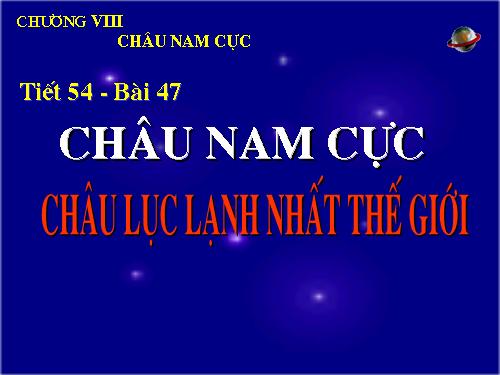 CHƯƠNG VIII
CHÂU NAM CỰC

Tiết 54 - Bài 47

CHÂU NAM CỰC

CHÂU LỤC LẠNH NHẤT THẾ GIỚI